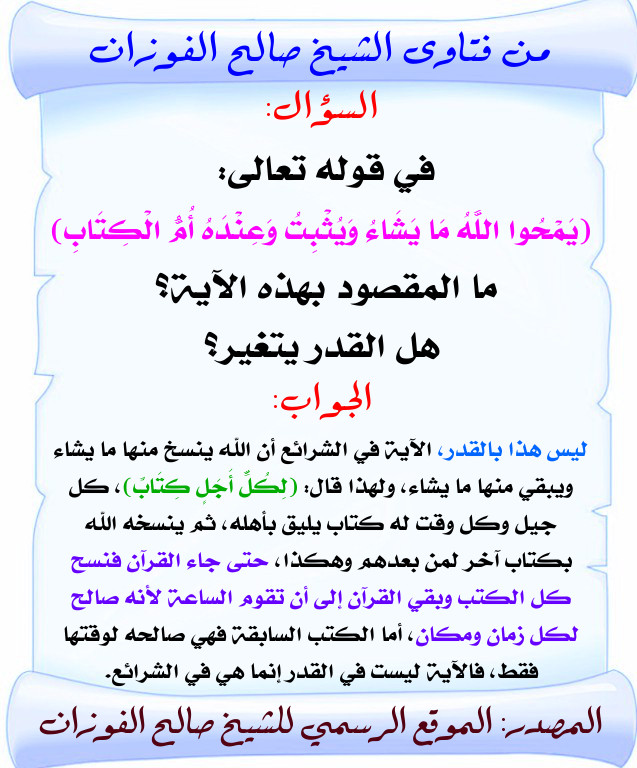 من فتاوى الشيخ صالح الفوزان

السؤال:

في قوله تعالى:

(يَمْحُوا اللَّهُ مَا يَشَاءُ وَيُثْبِتُ وَعِنْدَهُ أُمُّ الْكِتَابِ)

ما المقصود بهذه الآية؟

هل القدر يتغير؟

الجواب:

ليس هذا بالقدر، الآية في الشرائع أن الله ينسخ منها ما يشاء ويبقي منها ما يشاء، ولهذا قال: (لِكُلِّ أَجَلٍ كِتَابٌ)، كل جيل وكل وقت له كتاب يليق بأهله، ثم ينسخه الله بكتاب آخر لمن بعدهم وهكذا، حتى جاء القرآن فنسخ كل الكتب وبقي القرآن إلى أن تقوم الساعة لأنه صالح لكل زمان ومكان، أما الكتب السابقة فهي صالحه لوقتها فقط، فالآية ليست في القدر إنما هي في الشرائع.

المصدر: الموقع الرسمي للشيخ صالح الفوزان